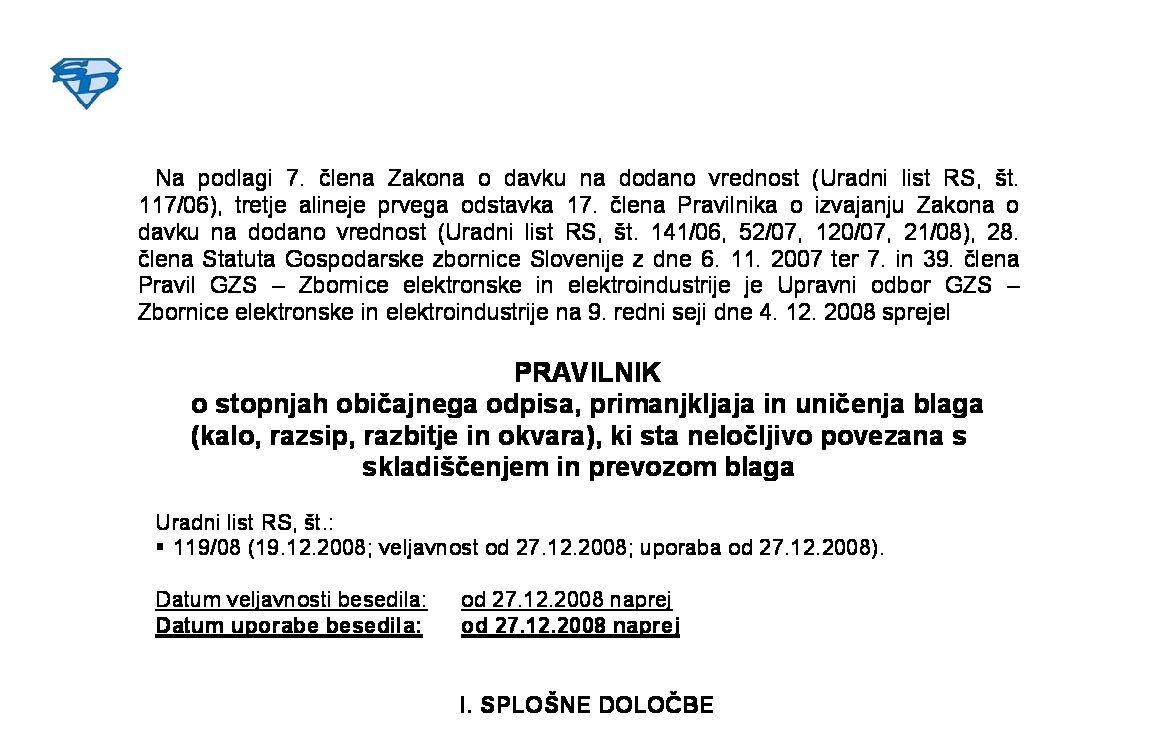 SD

Na podlagi 7. člena Zakona o davku na dodano vrednost (Uradni list RS, št. 117/06), tretje alineje prvega odstavka 17. člena Pravilnika o izvajanju Zakona o davku na dodano vrednost (Uradni list RS, št. 141/06, 52/07, 120/07, 21/08), 28. člena Statuta Gospodarske zbornice Slovenije z dne 6. 11. 2007 ter 7. in 39. člena Pravil GZS – Zbornice elektronske in elektroindustrije je Upravni odbor GZS – Zbornice elektronske in elektroindustrije na 9. redni seji dne 4. 12. 2008 sprejel

PRAVILNIK
o stopnjah običajnega odpisa, primanjkljaja in uničenja blaga (kalo, razsip, razbitje in okvara), ki sta neločljivo povezana s skladiščenjem in prevozom blaga

Uradni list RS, št.:
▪ 119/08 (19.12.2008; veljavnost od 27.12.2008; uporaba od 27.12.2008).

Datum veljavnosti besedila: od 27.12.2008 naprej
Datum uporabe besedila: od 27.12.2008 naprej

I. SPLOŠNE DOLOČBE